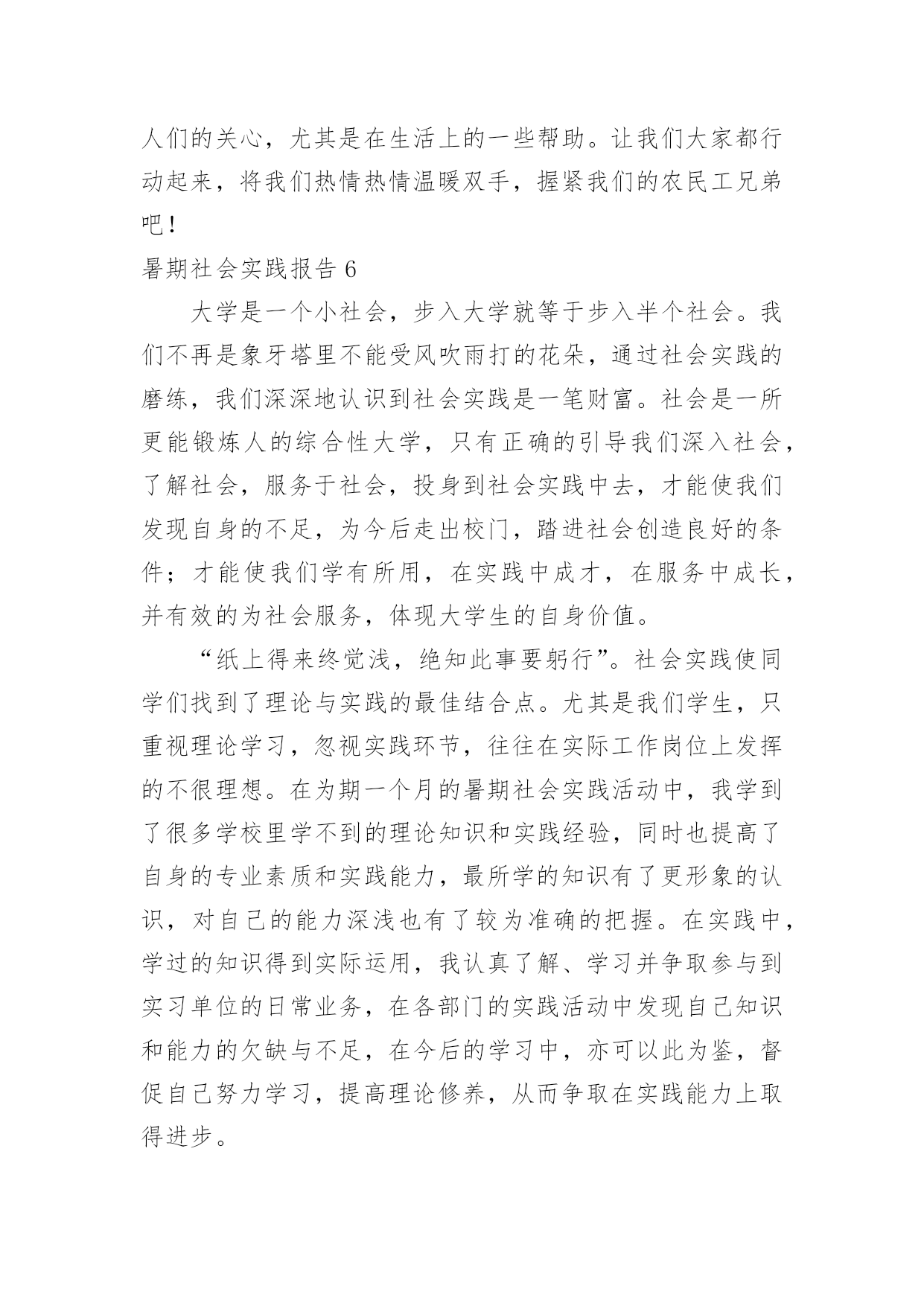 人们的关心，尤其是在生活上的一些帮助。让我们大家都行动起来，将我们热情热情温暖双手，握紧我们的农民工兄弟吧！

暑期社会实践报告 6

大学是一个小社会，步入大学就等于步入半个社会。我们不再是象牙塔里不能受风吹雨打的花朵，通过社会实践的磨练，我们深深地认识到社会实践是一笔财富。社会是一所更能锻炼人的综合性大学，只有正确的引导我们深入社会，了解社会，服务于社会，投身到社会实践中去，才能使我们发现自身的不足，为今后走出校门，踏进社会创造良好的条件；才能使我们学有所用，在实践中成才，在服务中成长，并有效的为社会服务，体现大学生的自身价值。

“纸上得来终觉浅，绝知此事要躬行”。社会实践使同学们找到了理论与实践的最佳结合点。尤其是我们学生，只重视理论学习，忽视实践环节，往往在实际工作岗位上发挥的不很理想。在为期一个月的暑期社会实践活动中，我学到了很多学校里学不到的理论知识和实践经验，同时也提高了自身的专业素质和实践能力，最所学的知识有了更形象的认识，对自己的能力深浅也有了较为准确的把握。在实践中，学过的知识得到实际运用，我认真了解、学习并争取参与到实习单位的日常业务，在各部门的实践活动中发现自己知识和能力的欠缺与不足，在今后的学习中，亦可以此为鉴，督促自己努力学习，提高理论修养，从而争取在实践能力上取得进步。